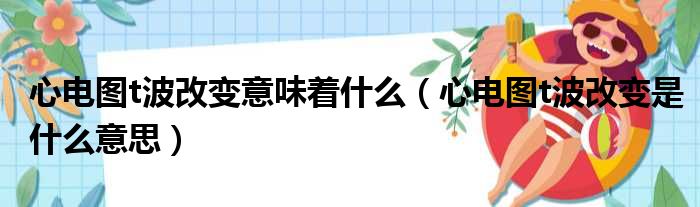 心电图t波改变意味着什么（心电图t波改变是什么意思）